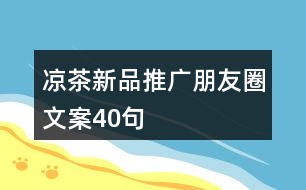 凉茶新品推广朋友圈文案40句